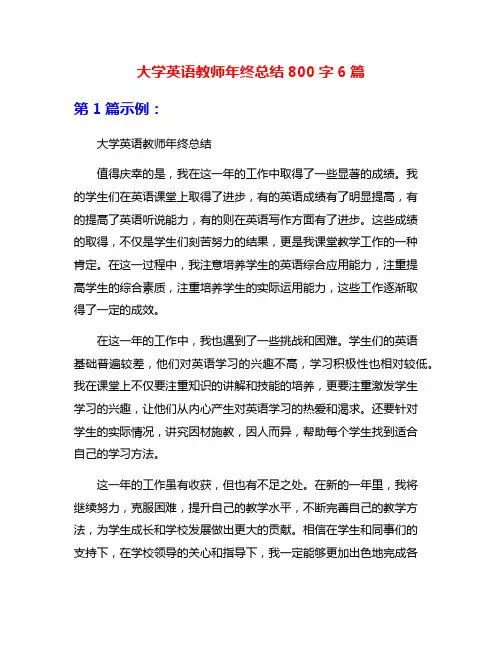 大学英语教师年终总结 800 字 6 篇

第 1 篇示例：

大学英语教师年终总结

值得庆幸的是，我在这一年的工作中取得了一些显著的成绩。我的学生们在英语课堂上取得了进步，有的英语成绩有了明显提高，有的提高了英语听说能力，有的则在英语写作方面有了进步。这些成绩的取得，不仅是学生们刻苦努力的结果，更是我课堂教学工作的一种肯定。在这一过程中，我注意培养学生的英语综合应用能力，注重提高学生的综合素质，注重培养学生的实际运用能力，这些工作逐渐取得了一定的成效。

在这一年的工作中，我也遇到了一些挑战和困难。学生们的英语基础普遍较差，他们对英语学习的兴趣不高，学习积极性也相对较低。我在课堂上不仅要注重知识的讲解和技能的培养，更要注重激发学生学习的兴趣，让他们从内心产生对英语学习的热爱和渴求。还要针对学生的实际情况，讲究因材施教，因人而异，帮助每个学生找到适合自己的学习方法。

这一年的工作虽有收获，但也有不足之处。在新的一年里，我将继续努力，克服困难，提升自己的教学水平，不断完善自己的教学方法，为学生成长和学校发展做出更大的贡献。相信在学生和同事们的支持下，在学校领导的关心和指导下，我一定能够更加出色地完成各